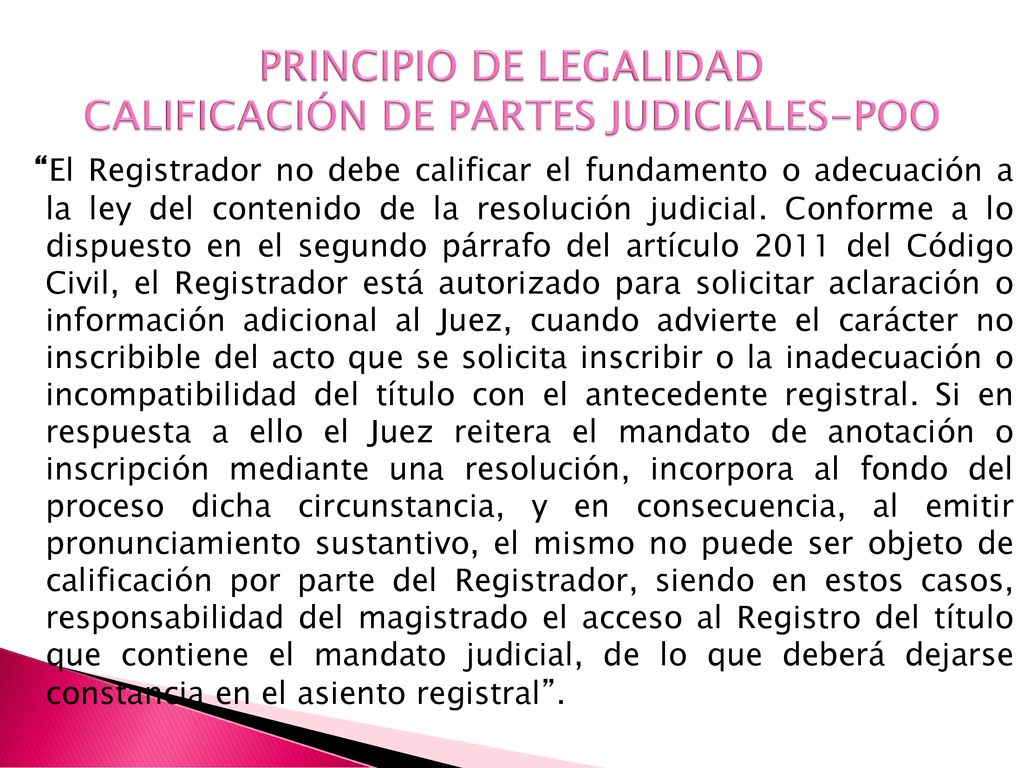 PRINCIPIO DE LEGALIDAD
CALIFICACIÓN DE PARTES JUDICIALES-POO

“El Registrador no debe calificar el fundamento o adecuación a la ley del contenido de la resolución judicial. Conforme a lo dispuesto en el segundo párrafo del artículo 2011 del Código Civil, el Registrador está autorizado para solicitar aclaración o información adicional al Juez, cuando advierte el carácter no inscribible del acto que se solicita inscribir o la inadecuación o incompatibilidad del título con el antecedente registral. Si en respuesta a ello el Juez reitera el mandato de anotación o inscripción mediante una resolución, incorpora al fondo del proceso dicha circunstancia, y en consecuencia, al emitir pronunciamiento sustantivo, el mismo no puede ser objeto de calificación por parte del Registrador, siendo en estos casos, responsabilidad del magistrado el acceso al Registro del título que contiene el mandato judicial, de lo que deberá dejarse constancia en el asiento registral”.